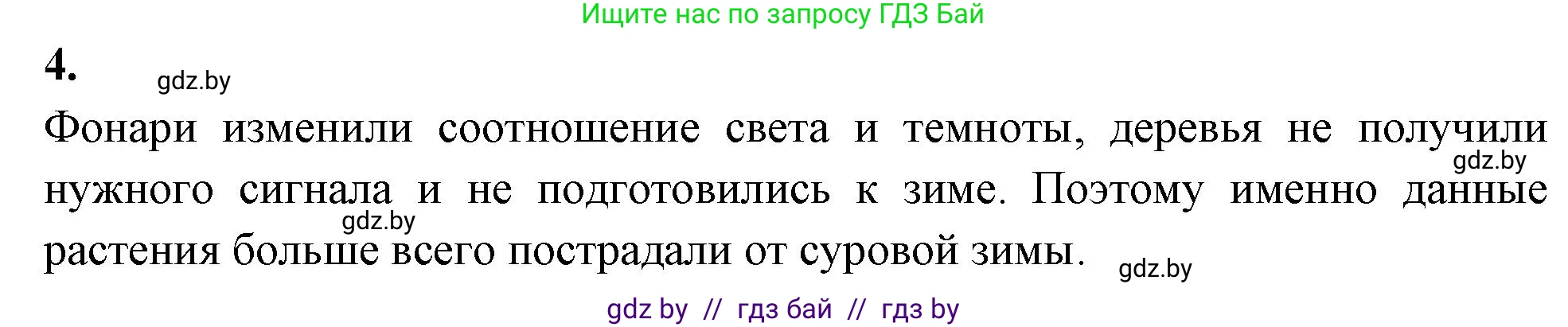 Ищите нас по запросу ГДЗ Бай

4. gdz.by

Фонари изменили соотношение света и темноты, деревья не получили нужного сигнала и не подготовились к зиме. Поэтому именно данные растения больше всего пострадали от суровой зимы.

gdz.by

gdz.by

gdz.by

gdz by // гдз бай // гдз by